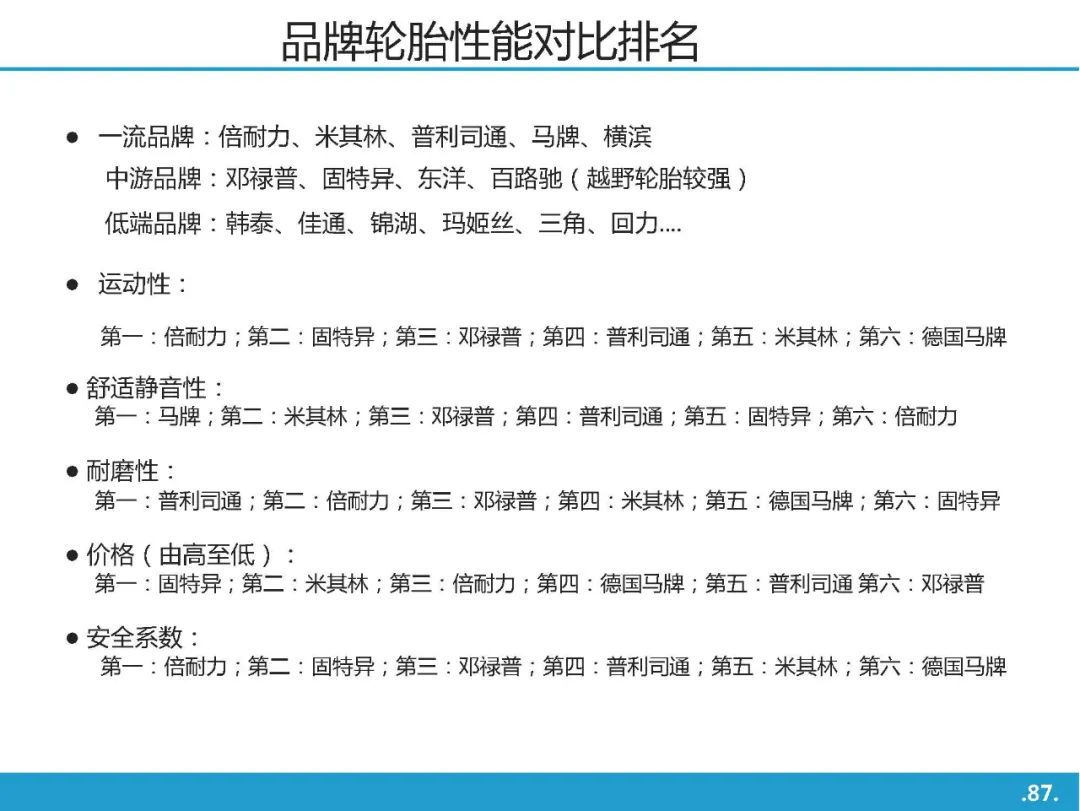 品牌轮胎性能对比排名

● 一流品牌：倍耐力、米其林、普利司通、马牌、横滨
中游品牌：邓禄普、固特异、东洋、百路驰（越野轮胎较强）
低端品牌：韩泰、佳通、锦湖、玛姬丝、三角、回力....

● 运动性：
第一：倍耐力；第二：固特异；第三：邓禄普；第四：普利司通；第五：米其林；第六：德国马牌

● 舒适静音性：
第一：马牌；第二：米其林；第三：邓禄普；第四：普利司通；第五：固特异；第六：倍耐力

● 耐磨性：
第一：普利司通；第二：倍耐力；第三：邓禄普；第四：米其林；第五：德国马牌；第六：固特异

● 价格（由高至低）：
第一：固特异；第二：米其林；第三：倍耐力；第四：德国马牌；第五：普利司通 第六：邓禄普

● 安全系数：
第一：倍耐力；第二：固特异；第三：邓禄普；第四：普利司通；第五：米其林；第六：德国马牌

.87.